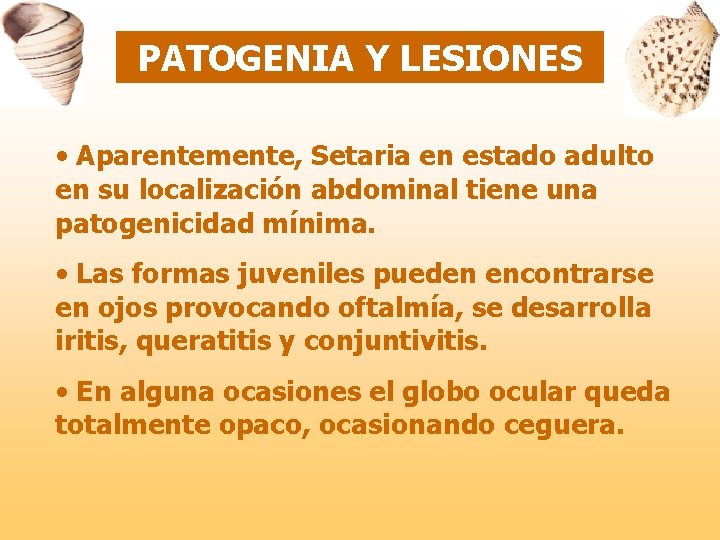 PATOGENIA Y LESIONES

• Aparentemente, Setaria en estado adulto en su localización abdominal tiene una patogenicidad mínima.

• Las formas juveniles pueden encontrarse en ojos provocando oftalmía, se desarrolla iritis, queratitis y conjuntivitis.

• En alguna ocasiones el globo ocular queda totalmente opaco, ocasionando ceguera.